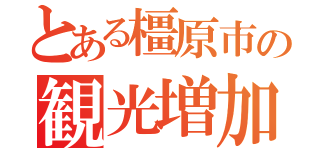 とある橿原市の
観光増加